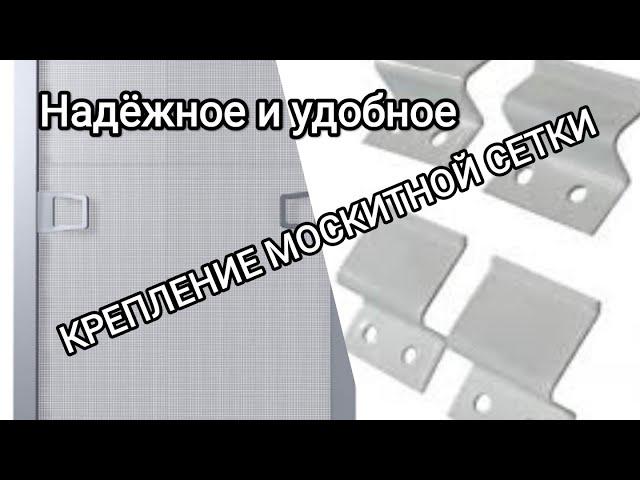 Надёжное и удобное

КРЕПЛЕНИЕ МОСКИТНОЙ СЕТКИ